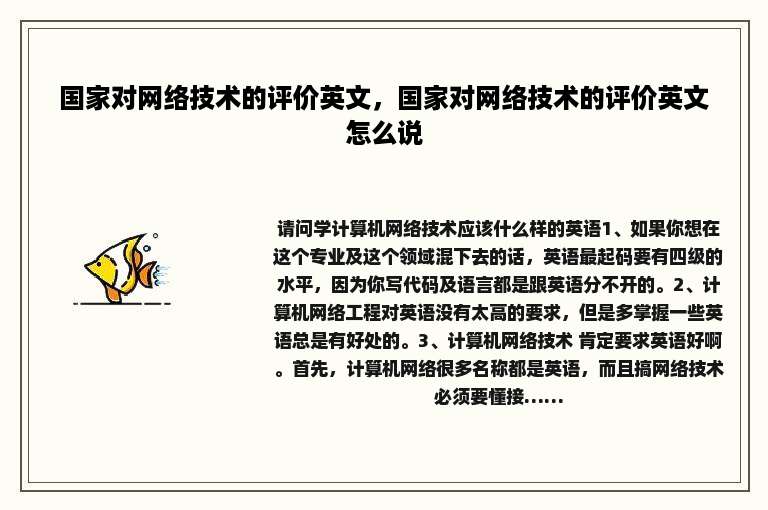 国家对网络技术的评价英文，国家对网络技术的评价英文怎么说

请问学计算机网络技术应该什么样的英语1、如果你想在这个专业及这个领域混下去的话，英语最起码要有四级的水平，因为你写代码及语言都是跟英语分不开的。2、计算机网络工程对英语没有太高的要求，但是多掌握一些英语总是有好处的。3、计算机网络技术 肯定要求英语好啊。首先，计算机网络很多名称都是英语，而且搞网络技术必须要懂接......